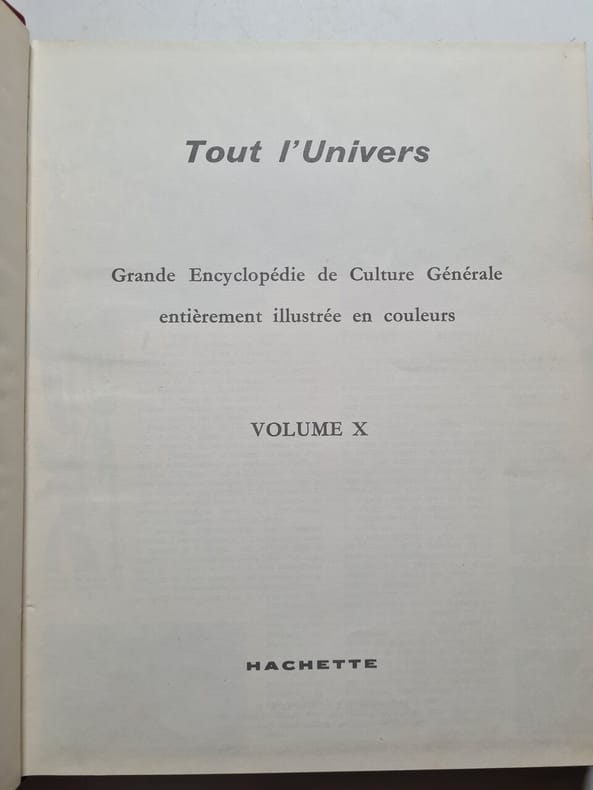 Tout l'Univers

Grande Encyclopédie de Culture Générale
entièrement illustrée en couleurs

VOLUME X

HACHETTE